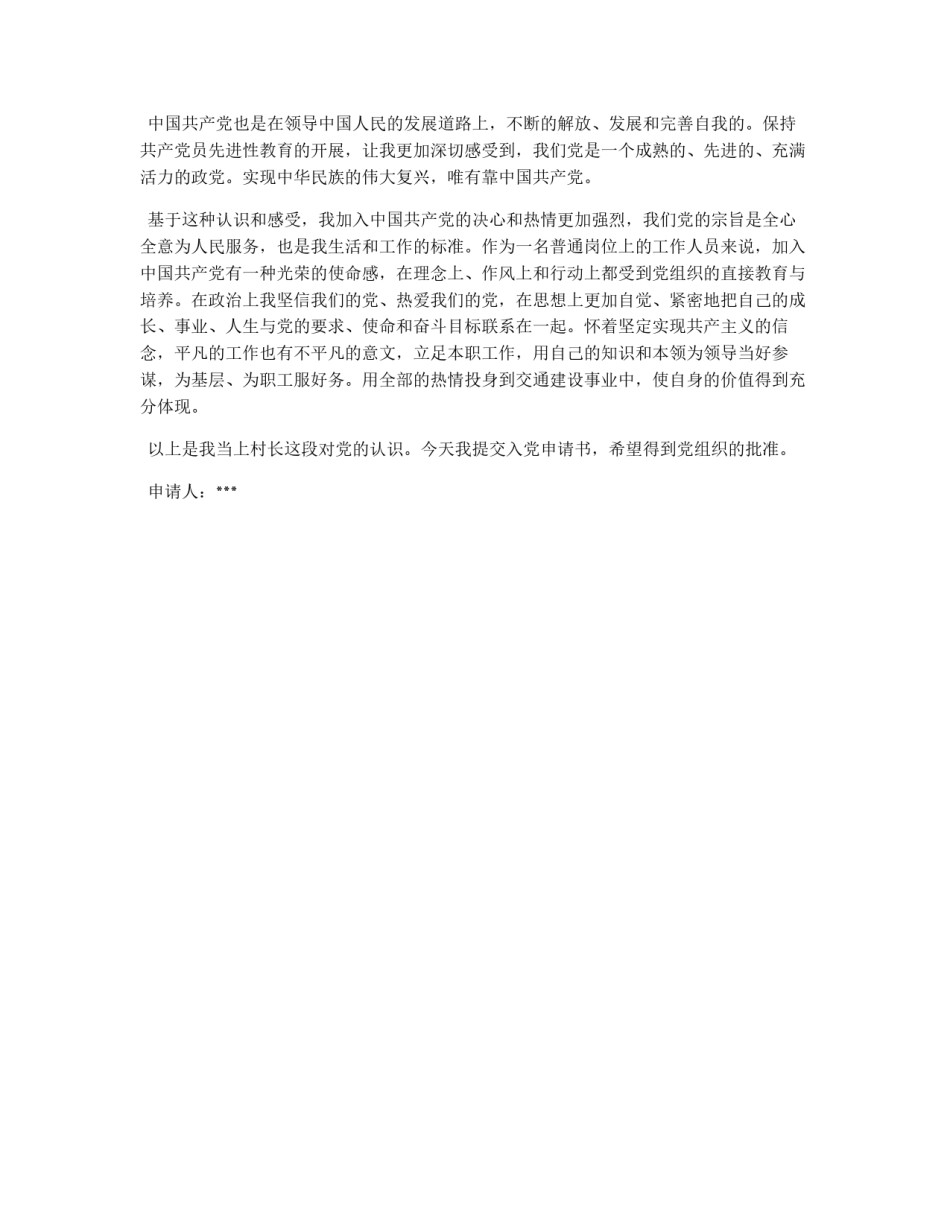 中国共产党也是在领导中国人民的发展道路上，不断的解放、发展和完善自我的。保持共产党员先进性教育的开展，让我更加深切感受到，我们党是一个成熟的、先进的、充满活力的政党。实现中华民族的伟大复兴，唯有靠中国共产党。

基于这种认识和感受，我加入中国共产党的决心和热情更加强烈，我们党的宗旨是全心全意为人民服务，也是我生活和工作的标准。作为一名普通岗位上的工作人员来说，加入中国共产党有一种光荣的使命感，在理念上、作风上和行动上都受到党组织的直接教育与培养。在政治上我坚信我们的党、热爱我们的党，在思想上更加自觉、紧密地把自己的成长、事业、人生与党的要求、使命和奋斗目标联系在一起。怀着坚定实现共产主义的信念，平凡的工作也有不平凡的意文，立足本职工作，用自己的知识和本领为领导当好参谋，为基层、为职工服好务。用全部的热情投身到交通建设事业中，使自身的价值得到充分体现。

以上是我当上村长这段对党的认识。今天我提交入党申请书，希望得到党组织的批准。

申请人：***